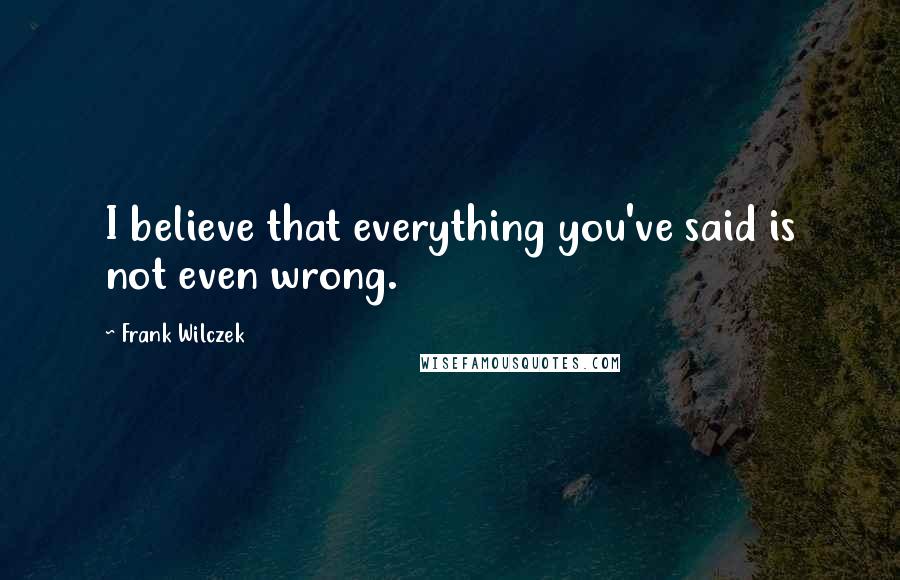 I believe that everything you've said is not even wrong.

~ Frank Wilczek

WISEFAMOUSQUOTES.COM